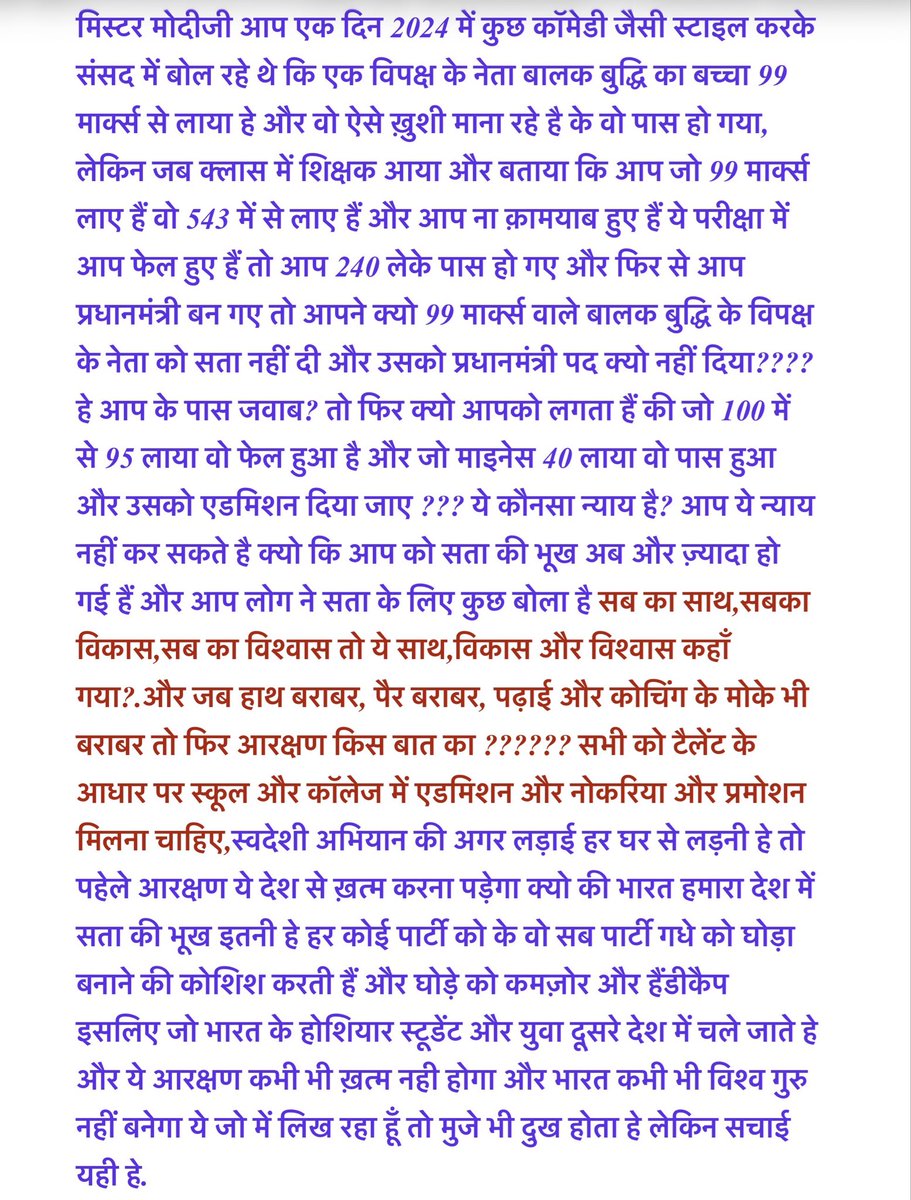 मिस्टर मोदीजी आप एक दिन 2024 में कुछ कॉमेडी जैसी स्टाइल करके संसद में बोल रहे थे कि एक विपक्ष के नेता बालक बुद्धि का बच्चा 99 मार्क्स से लाया हे और वो ऐसे ख़ुशी माना रहे है के वो पास हो गया, लेकिन जब क्लास में शिक्षक आया और बताया कि आप जो 99 मार्क्स लाए हैं वो 543 में से लाए हैं और आप ना क़ामयाब हुए हैं ये परीक्षा में आप फेल हुए हैं तो आप 240 लेके पास हो गए और फिर से आप प्रधानमंत्री बन गए तो आपने क्यो 99 मार्क्स वाले बालक बुद्धि के विपक्ष के नेता को सता नहीं दी और उसको प्रधानमंत्री पद क्यो नहीं दिया???? हे आप के पास जवाब? तो फिर क्यो आपको लगता हैं की जो 100 में से 95 लाया वो फेल हुआ है और जो माइनेस 40 लाया वो पास हुआ और उसको एडमिशन दिया जाए ??? ये कौनसा न्याय है? आप ये न्याय नहीं कर सकते है क्यो कि आप को सता की भूख अब और ज़्यादा हो गई हैं और आप लोग ने सता के लिए कुछ बोला है सब का साथ,सबका विकास,सब का विश्वास तो ये साथ,विकास और विश्वास कहाँ गया?.और जब हाथ बराबर, पैर बराबर, पढ़ाई और कोचिंग के मोके भी बराबर तो फिर आरक्षण किस बात का ?????? सभी को टैलेंट के आधार पर स्कूल और कॉलेज में एडमिशन और नोकरिया और प्रमोशन मिलना चाहिए,स्वदेशी अभियान की अगर लड़ाई हर घर से लड़नी हे तो पहेले आरक्षण ये देश से ख़त्म करना पड़ेगा क्यो की भारत हमारा देश में सता की भूख इतनी हे हर कोई पार्टी को के वो सब पार्टी गधे को घोड़ा बनाने की कोशिश करती हैं और घोड़े को कमज़ोर और हैंडीकैप इसलिए जो भारत के होशियार स्टूडेंट और युवा दूसरे देश में चले जाते हे और ये आरक्षण कभी भी ख़त्म नही होगा और भारत कभी भी विश्व गुरु नहीं बनेगा ये जो में लिख रहा हूँ तो मुजे भी दुख होता हे लेकिन सचाई यही हे.